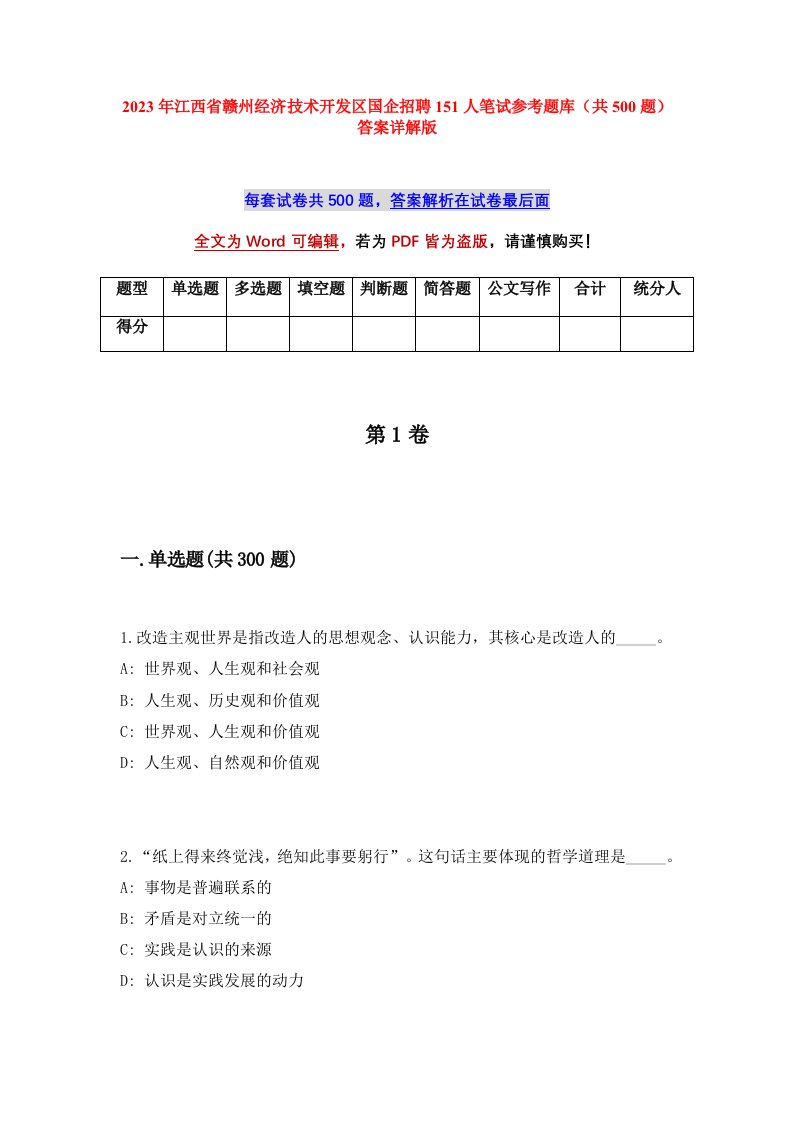 2023年江西省赣州经济技术开发区国企招聘151人笔试参考题库（共500题）答案详解版

每套试卷共500题，答案解析在试卷最后面

全文为Word可编辑，若为PDF皆为盗版，请谨慎购买！

| 题型 | 单选题 | 多选题 | 填空题 | 判断题 | 简答题 | 公文写作 | 合计 | 统分人 |
|---|---|---|---|---|---|---|---|---|
| 得分 | | | | | | | | |

第1卷

一.单选题(共300题)

1.改造主观世界是指改造人的思想观念、认识能力，其核心是改造人的_____。
A: 世界观、人生观和社会观
B: 人生观、历史观和价值观
C: 世界观、人生观和价值观
D: 人生观、自然观和价值观

2.“纸上得来终觉浅，绝知此事要躬行”。这句话主要体现的哲学道理是_____。
A: 事物是普遍联系的
B: 矛盾是对立统一的
C: 实践是认识的来源
D: 认识是实践发展的动力